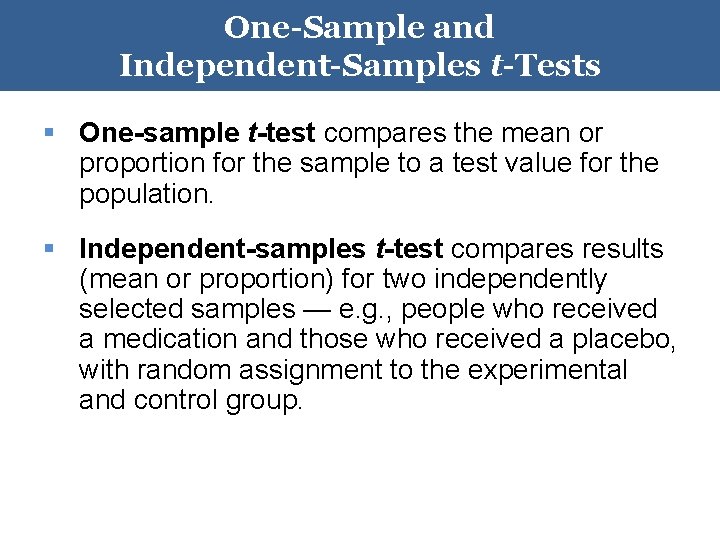 One-Sample and
Independent-Samples t-Tests

• One-sample t-test compares the mean or proportion for the sample to a test value for the population.

• Independent-samples t-test compares results (mean or proportion) for two independently selected samples — e.g., people who received a medication and those who received a placebo, with random assignment to the experimental and control group.